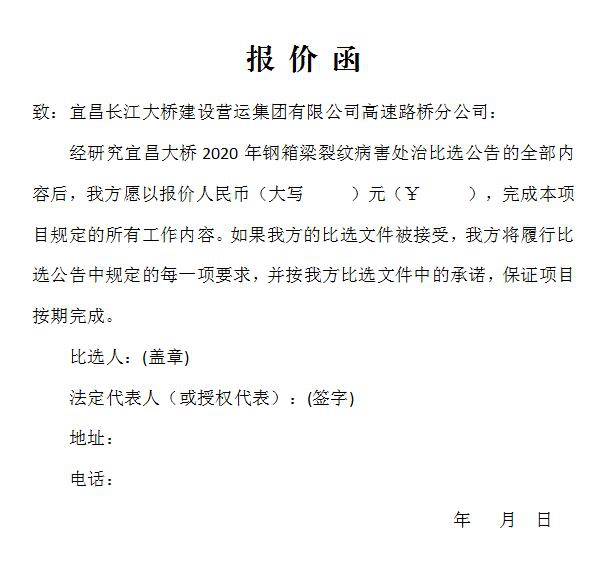 报 价 函

致：宜昌长江大桥建设营运集团有限公司高速路桥分公司：

经研究宜昌大桥 2020 年钢箱梁裂纹病害处治比选公告的全部内容后，我方愿以报价人民币（大写 ）元（￥ ），完成本项目规定的所有工作内容。如果我方的比选文件被接受，我方将履行比选公告中规定的每一项要求，并按我方比选文件中的承诺，保证项目按期完成。

比选人：(盖章)

法定代表人（或授权代表）：(签字)

地址：

电话：

年 月 日